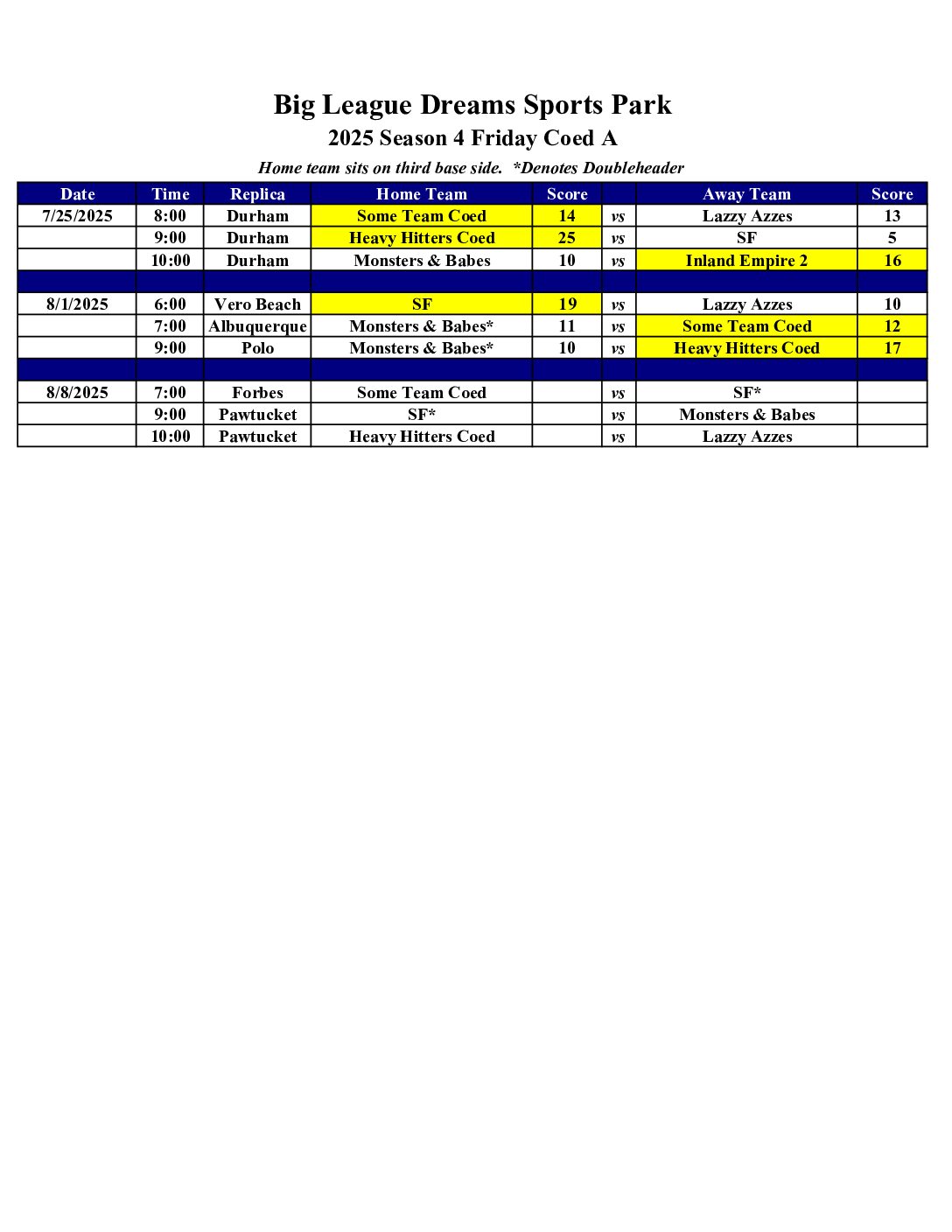 Big League Dreams Sports Park
2025 Season 4 Friday Coed A
Home team sits on third base side. *Denotes Doubleheader

| Date | Time | Replica | Home Team | Score | | Away Team | Score |
|---|---|---|---|---|---|---|---|
| 7/25/2025 | 8:00 | Durham | Some Team Coed | 14 | vs | Lazzy Azzes | 13 |
| | 9:00 | Durham | Heavy Hitters Coed | 25 | vs | SF | 5 |
| | 10:00 | Durham | Monsters & Babes | 10 | vs | Inland Empire 2 | 16 |
| | | | | | | | |
| 8/1/2025 | 6:00 | Vero Beach | SF | 19 | vs | Lazzy Azzes | 10 |
| | 7:00 | Albuquerque | Monsters & Babes* | 11 | vs | Some Team Coed | 12 |
| | 9:00 | Polo | Monsters & Babes* | 10 | vs | Heavy Hitters Coed | 17 |
| | | | | | | | |
| 8/8/2025 | 7:00 | Forbes | Some Team Coed | | vs | SF* | |
| | 9:00 | Pawtucket | SF* | | vs | Monsters & Babes | |
| | 10:00 | Pawtucket | Heavy Hitters Coed | | vs | Lazzy Azzes | |